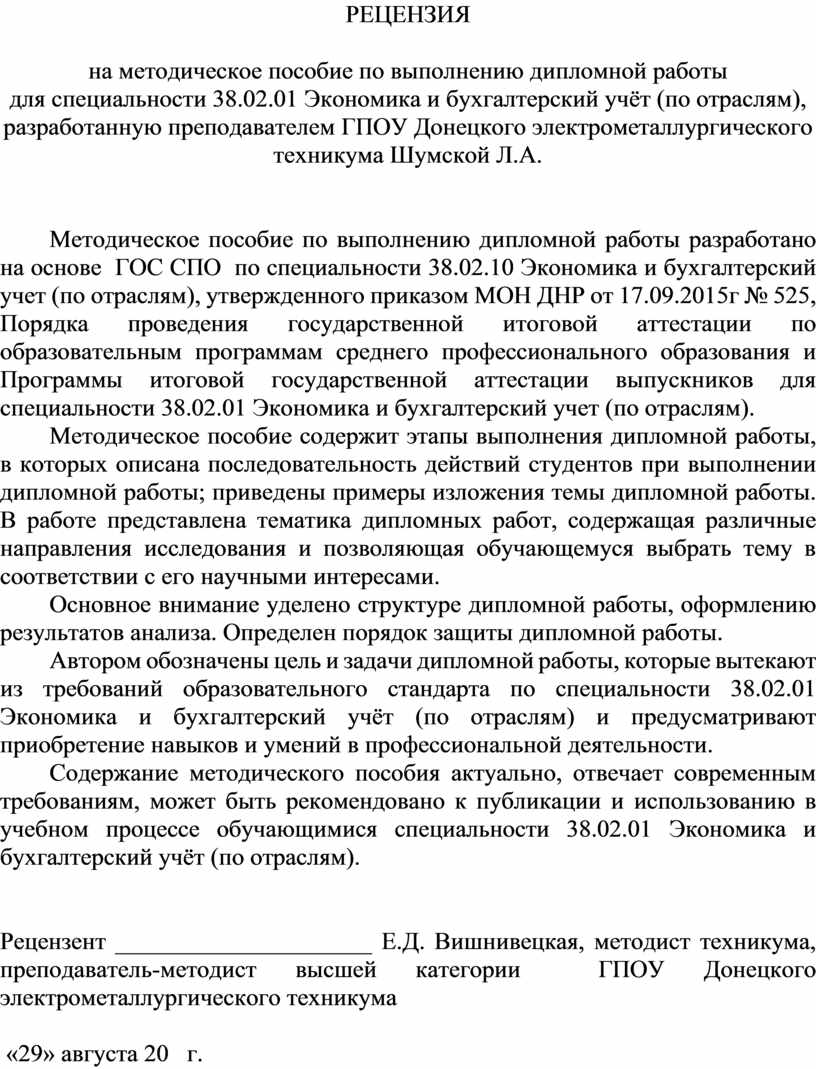 РЕЦЕНЗИЯ

на методическое пособие по выполнению дипломной работы для специальности 38.02.01 Экономика и бухгалтерский учёт (по отраслям), разработанную преподавателем ГПОУ Донецкого электрометаллургического техникума Шумской Л.А.

Методическое пособие по выполнению дипломной работы разработано на основе ГОС СПО по специальности 38.02.10 Экономика и бухгалтерский учет (по отраслям), утвержденного приказом МОН ДНР от 17.09.2015г № 525, Порядка проведения государственной итоговой аттестации по образовательным программам среднего профессионального образования и Программы итоговой государственной аттестации выпускников для специальности 38.02.01 Экономика и бухгалтерский учет (по отраслям).

Методическое пособие содержит этапы выполнения дипломной работы, в которых описана последовательность действий студентов при выполнении дипломной работы; приведены примеры изложения темы дипломной работы. В работе представлена тематика дипломных работ, содержащая различные направления исследования и позволяющая обучающемуся выбрать тему в соответствии с его научными интересами.

Основное внимание уделено структуре дипломной работы, оформлению результатов анализа. Определен порядок защиты дипломной работы.

Автором обозначены цель и задачи дипломной работы, которые вытекают из требований образовательного стандарта по специальности 38.02.01 Экономика и бухгалтерский учёт (по отраслям) и предусматривают приобретение навыков и умений в профессиональной деятельности.

Содержание методического пособия актуально, отвечает современным требованиям, может быть рекомендовано к публикации и использованию в учебном процессе обучающимися специальности 38.02.01 Экономика и бухгалтерский учёт (по отраслям).

Рецензент _____________________ Е.Д. Вишнивецкая, методист техникума, преподаватель-методист высшей категории ГПОУ Донецкого электрометаллургического техникума

«29» августа 20 г.